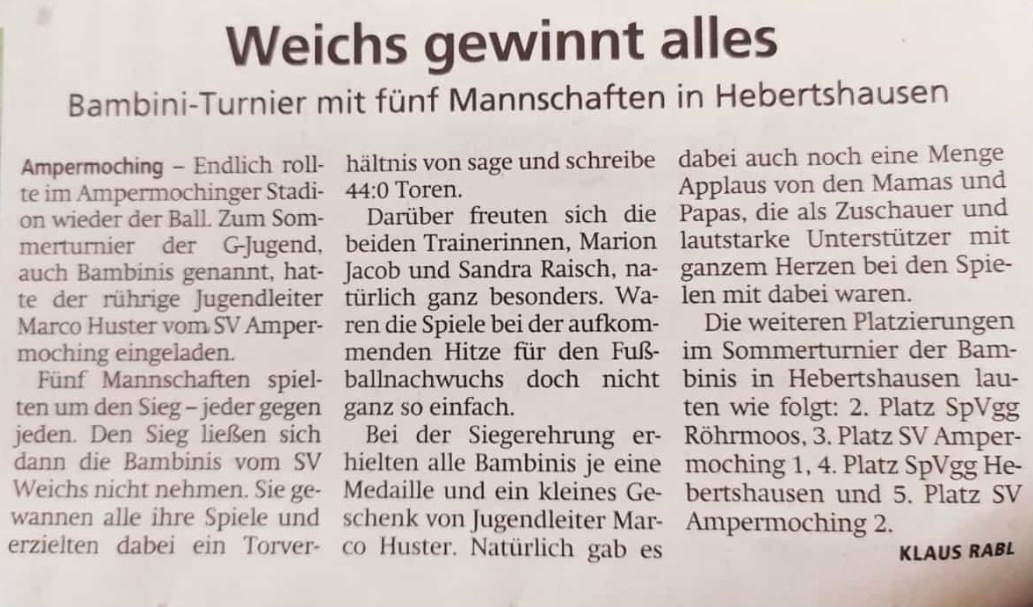 Weichs gewinnt alles

Bambini-Turnier mit fünf Mannschaften in Hebertshausen

Ampermoching – Endlich rollte im Ampermochinger Stadion wieder der Ball. Zum Sommerturnier der G-Jugend, auch Bambinis genannt, hatte der rührige Jugendleiter Marco Huster vom SV Ampermoching eingeladen.

Fünf Mannschaften spielten um den Sieg – jeder gegen jeden. Den Sieg ließen sich dann die Bambinis vom SV Weichs nicht nehmen. Sie gewannen alle ihre Spiele und erzielten dabei ein Torverhältnis von sage und schreibe 44:0 Toren.

Darüber freuten sich die beiden Trainerinnen, Marion Jacob und Sandra Raisch, natürlich ganz besonders. Waren die Spiele bei der aufkommenden Hitze für den Fußballnachwuchs doch nicht ganz so einfach.

Bei der Siegerehrung erhielten alle Bambinis je eine Medaille und ein kleines Geschenk von Jugendleiter Marco Huster. Natürlich gab es dabei auch noch eine Menge Applaus von den Mamas und Papas, die als Zuschauer und lautstarke Unterstützer mit ganzem Herzen bei den Spielen mit dabei waren.

Die weiteren Platzierungen im Sommerturnier der Bambinis in Hebertshausen lauten wie folgt: 2. Platz SpVgg Röhrmoos, 3. Platz SV Ampermoching 1, 4. Platz SpVgg Hebertshausen und 5. Platz SV Ampermoching 2.

KLAUS RABL